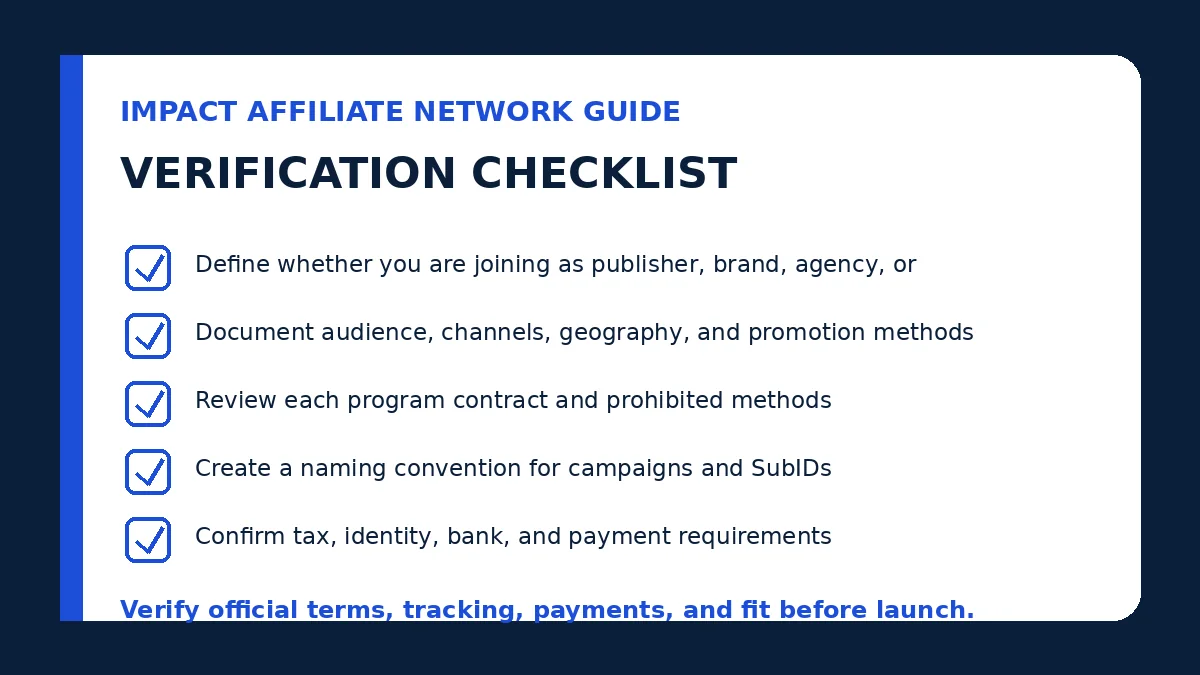 IMPACT AFFILIATE NETWORK GUIDE

VERIFICATION CHECKLIST

Define whether you are joining as publisher, brand, agency, or

Document audience, channels, geography, and promotion methods

Review each program contract and prohibited methods

Create a naming convention for campaigns and SubIDs

Confirm tax, identity, bank, and payment requirements

Verify official terms, tracking, payments, and fit before launch.